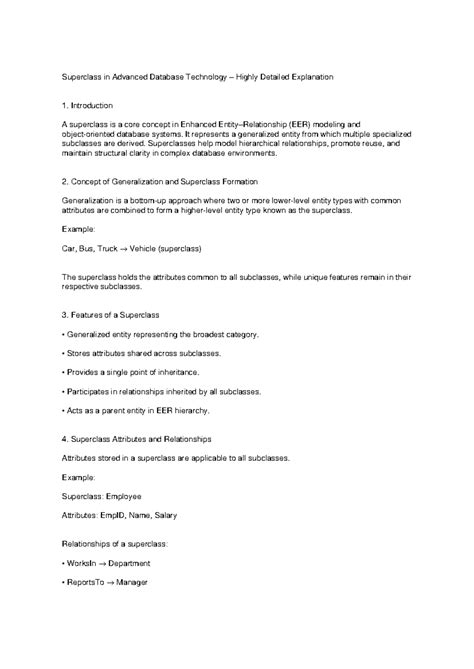 Superclass in Advanced Database Technology – Highly Detailed Explanation

1. Introduction

A superclass is a core concept in Enhanced Entity–Relationship (EER) modeling and object-oriented database systems. It represents a generalized entity from which multiple specialized subclasses are derived. Superclasses help model hierarchical relationships, promote reuse, and maintain structural clarity in complex database environments.

2. Concept of Generalization and Superclass Formation

Generalization is a bottom-up approach where two or more lower-level entity types with common attributes are combined to form a higher-level entity type known as the superclass.

Example:

Car, Bus, Truck → Vehicle (superclass)

The superclass holds the attributes common to all subclasses, while unique features remain in their respective subclasses.

3. Features of a Superclass

• Generalized entity representing the broadest category.

• Stores attributes shared across subclasses.

• Provides a single point of inheritance.

• Participates in relationships inherited by all subclasses.

• Acts as a parent entity in EER hierarchy.

4. Superclass Attributes and Relationships

Attributes stored in a superclass are applicable to all subclasses.

Example:

Superclass: Employee

Attributes: EmpID, Name, Salary

Relationships of a superclass:

• WorksIn → Department

• ReportsTo → Manager